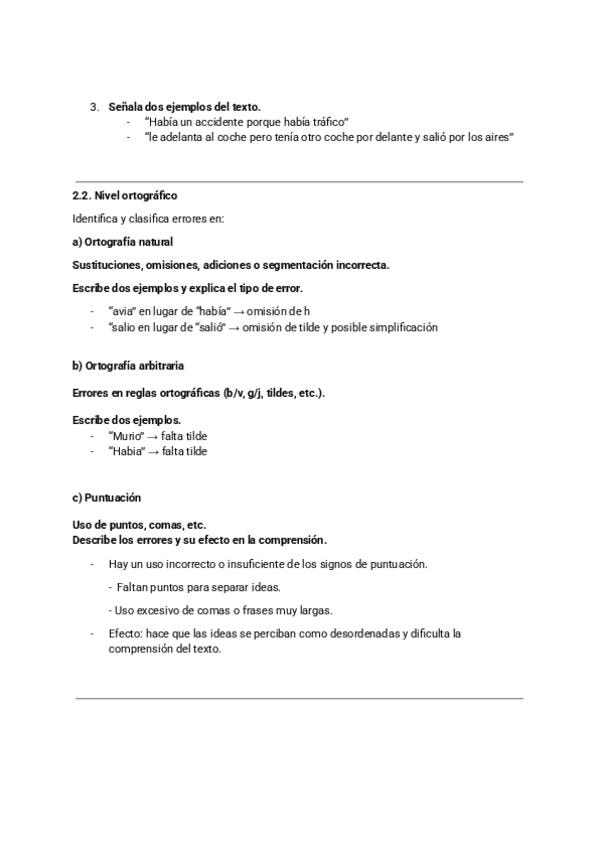 3. Señala dos ejemplos del texto.
- "Había un accidente porque había tráfico"
- "le adelanta al coche pero tenía otro coche por delante y salió por los aires"

2.2. Nivel ortográfico

Identifica y clasifica errores en:

a) Ortografía natural

Sustituciones, omisiones, adiciones o segmentación incorrecta.

Escribe dos ejemplos y explica el tipo de error.

- "avia" en lugar de "había" → omisión de h
- "salio en lugar de "salió" → omisión de tilde y posible simplificación

b) Ortografía arbitraria

Errores en reglas ortográficas (b/v, g/j, tildes, etc.).

Escribe dos ejemplos.
- "Murio" → falta tilde
- "Habia" → falta tilde

c) Puntuación

Uso de puntos, comas, etc.
Describe los errores y su efecto en la comprensión.

- Hay un uso incorrecto o insuficiente de los signos de puntuación.

- Faltan puntos para separar ideas.

- Uso excesivo de comas o frases muy largas.

- Efecto: hace que las ideas se perciban como desordenadas y dificulta la comprensión del texto.